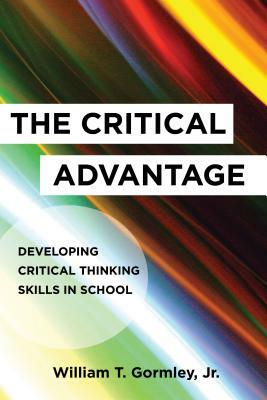 THE CRITICAL ADVANTAGE

DEVELOPING CRITICAL THINKING SKILLS IN SCHOOL

William T. Gormley, Jr.